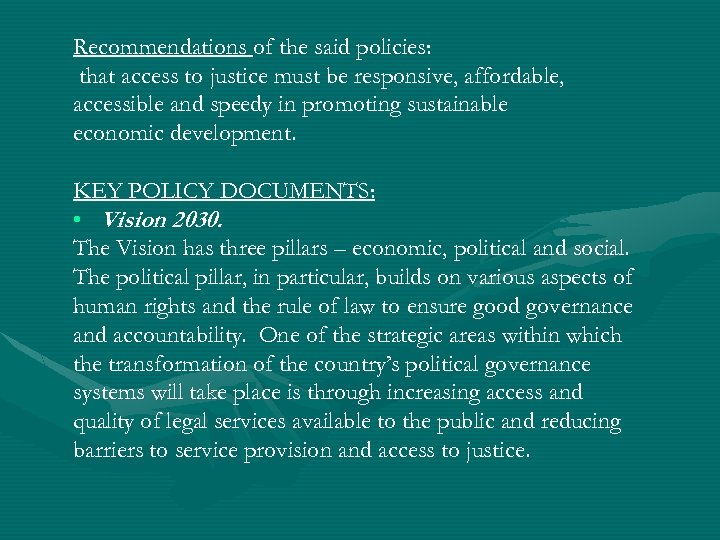 Recommendations of the said policies:
that access to justice must be responsive, affordable, accessible and speedy in promoting sustainable economic development.

KEY POLICY DOCUMENTS:
• Vision 2030.
The Vision has three pillars – economic, political and social. The political pillar, in particular, builds on various aspects of human rights and the rule of law to ensure good governance and accountability. One of the strategic areas within which the transformation of the country's political governance systems will take place is through increasing access and quality of legal services available to the public and reducing barriers to service provision and access to justice.